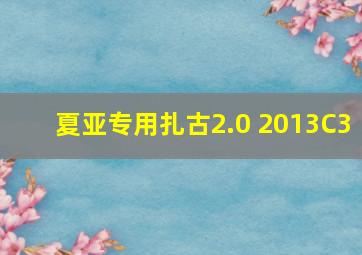 夏亚专用扎古2.0 2013C3